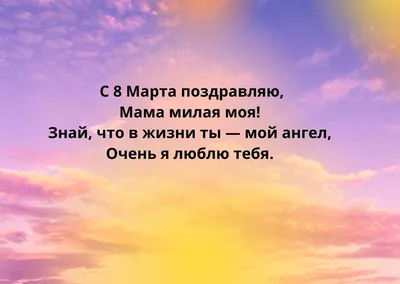 С 8 Марта поздравляю,
Мама милая моя!
Знай, что в жизни ты — мой ангел,
Очень я люблю тебя.